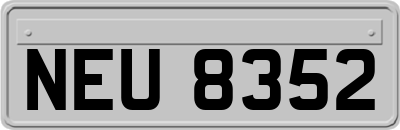 NEU 8352